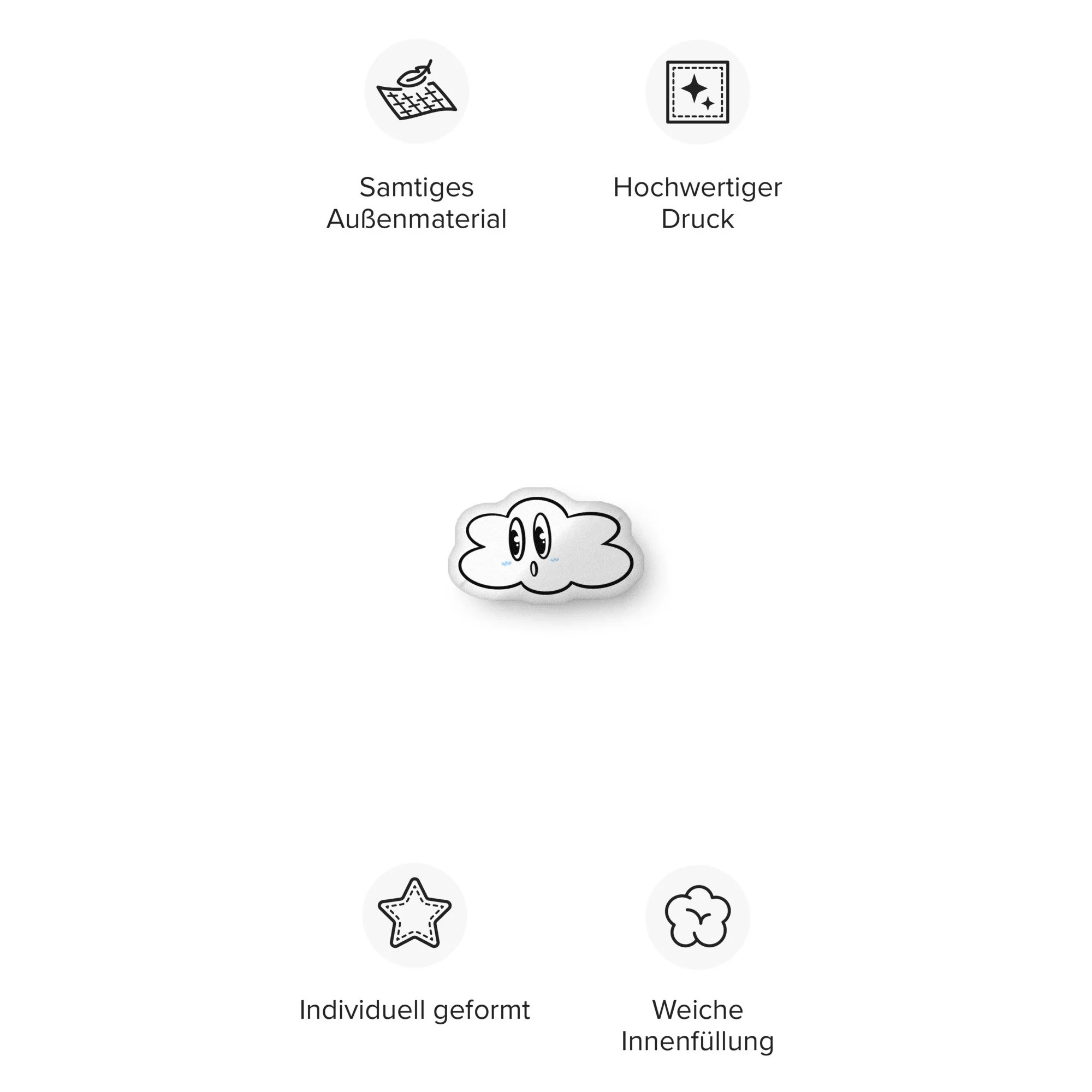 Samtiges Außenmaterial

Hochwertiger Druck

Individuell geformt

Weiche Innenfüllung